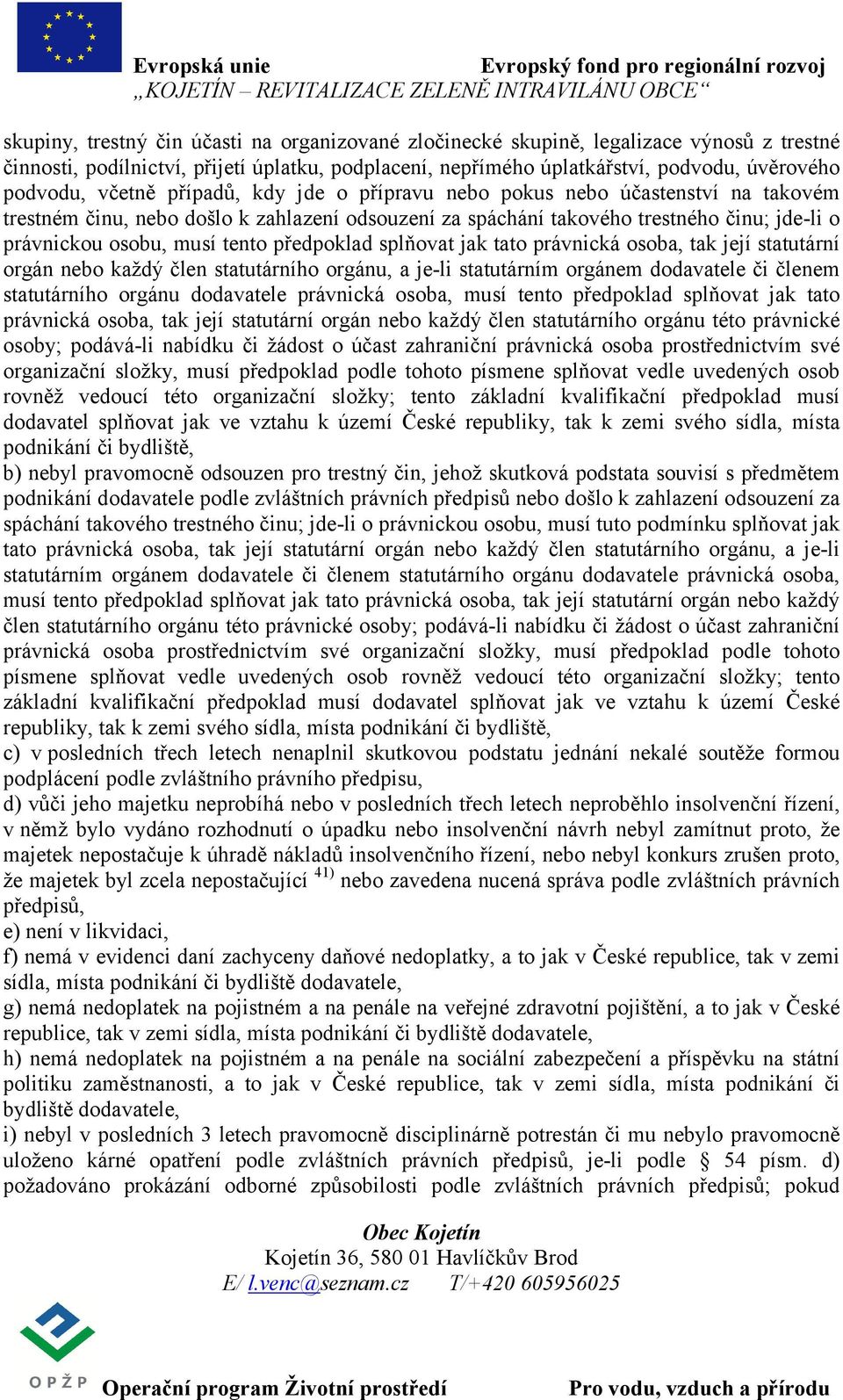 Evropská unie
Evropský fond pro regionální rozvoj
„KOJETÍN – REVITALIZACE ZELENĚ INTRAVILÁNU OBCE“

skupiny, trestný čin účasti na organizované zločinecké skupině, legalizace výnosů z trestné činnosti, podílnictví, přijetí úplatku, podplacení, nepřímého úplatkářství, podvodu, úvěrového podvodu, včetně případů, kdy jde o přípravu nebo pokus nebo účastenství na takovém trestném činu, nebo došlo k zahlazení odsouzení za spáchání takového trestného činu; jde-li o právnickou osobu, musí tento předpoklad splňovat jak tato právnická osoba, tak její statutární orgán nebo každý člen statutárního orgánu, a je-li statutárním orgánem dodavatele či členem statutárního orgánu dodavatele právnická osoba, musí tento předpoklad splňovat jak tato právnická osoba, tak její statutární orgán nebo každý člen statutárního orgánu této právnické osoby; podává-li nabídku či žádost o účast zahraniční právnická osoba prostřednictvím své organizační složky, musí předpoklad podle tohoto písmene splňovat vedle uvedených osob rovněž vedoucí této organizační složky; tento základní kvalifikační předpoklad musí dodavatel splňovat jak ve vztahu k území České republiky, tak k zemi svého sídla, místa podnikání či bydliště,
b) nebyl pravomocně odsouzen pro trestný čin, jehož skutková podstata souvisí s předmětem podnikání dodavatele podle zvláštních právních předpisů nebo došlo k zahlazení odsouzení za spáchání takového trestného činu; jde-li o právnickou osobu, musí tuto podmínku splňovat jak tato právnická osoba, tak její statutární orgán nebo každý člen statutárního orgánu, a je-li statutárním orgánem dodavatele či členem statutárního orgánu dodavatele právnická osoba, musí tento předpoklad splňovat jak tato právnická osoba, tak její statutární orgán nebo každý člen statutárního orgánu této právnické osoby; podává-li nabídku či žádost o účast zahraniční právnická osoba prostřednictvím své organizační složky, musí předpoklad podle tohoto písmene splňovat vedle uvedených osob rovněž vedoucí této organizační složky; tento základní kvalifikační předpoklad musí dodavatel splňovat jak ve vztahu k území České republiky, tak k zemi svého sídla, místa podnikání či bydliště,
c) v posledních třech letech nenaplnil skutkovou podstatu jednání nekalé soutěže formou podplácení podle zvláštního právního předpisu,
d) vůči jeho majetku neprobíhá nebo v posledních třech letech neproběhlo insolvenční řízení, v němž bylo vydáno rozhodnutí o úpadku nebo insolvenční návrh nebyl zamítnut proto, že majetek nepostačuje k úhradě nákladů insolvenčního řízení, nebo nebyl konkurs zrušen proto, že majetek byl zcela nepostačující $^{41)}$ nebo zavedena nucená správa podle zvláštních právních předpisů,
e) není v likvidaci,
f) nemá v evidenci daní zachyceny daňové nedoplatky, a to jak v České republice, tak v zemi sídla, místa podnikání či bydliště dodavatele,
g) nemá nedoplatek na pojistném a na penále na veřejné zdravotní pojištění, a to jak v České republice, tak v zemi sídla, místa podnikání či bydliště dodavatele,
h) nemá nedoplatek na pojistném a na penále na sociální zabezpečení a příspěvku na státní politiku zaměstnanosti, a to jak v České republice, tak v zemi sídla, místa podnikání či bydliště dodavatele,
i) nebyl v posledních 3 letech pravomocně disciplinárně potrestán či mu nebylo pravomocně uloženo kárné opatření podle zvláštních právních předpisů, je-li podle § 54 písm. d) požadováno prokázání odborné způsobilosti podle zvláštních právních předpisů; pokud

Obec Kojetín
Kojetín 36, 580 01 Havlíčkův Brod
E/ l.venc@seznam.cz T/+420 605956025

OPŽP
Operační program Životní prostředí
Pro vodu, vzduch a přírodu